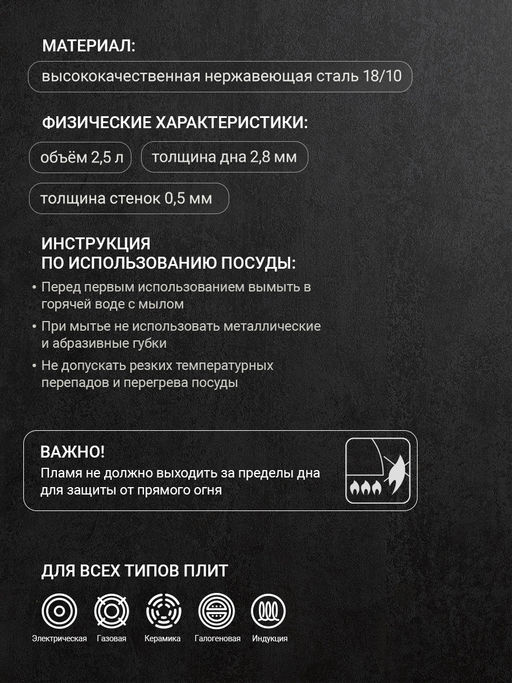 МАТЕРИАЛ:

высококачественная нержавеющая сталь 18/10

ФИЗИЧЕСКИЕ ХАРАКТЕРИСТИКИ:

объём 2,5 л

толщина дна 2,8 мм

толщина стенок 0,5 мм

ИНСТРУКЦИЯ ПО ИСПОЛЬЗОВАНИЮ ПОСУДЫ:

• Перед первым использованием вымыть в горячей воде с мылом

• При мытье не использовать металлические и абразивные губки

• Не допускать резких температурных перепадов и перегрева посуды

ВАЖНО!
Пламя не должно выходить за пределы дна для защиты от прямого огня

ДЛЯ ВСЕХ ТИПОВ ПЛИТ

Электрическая Газовая Керамика Галогеновая Индукция